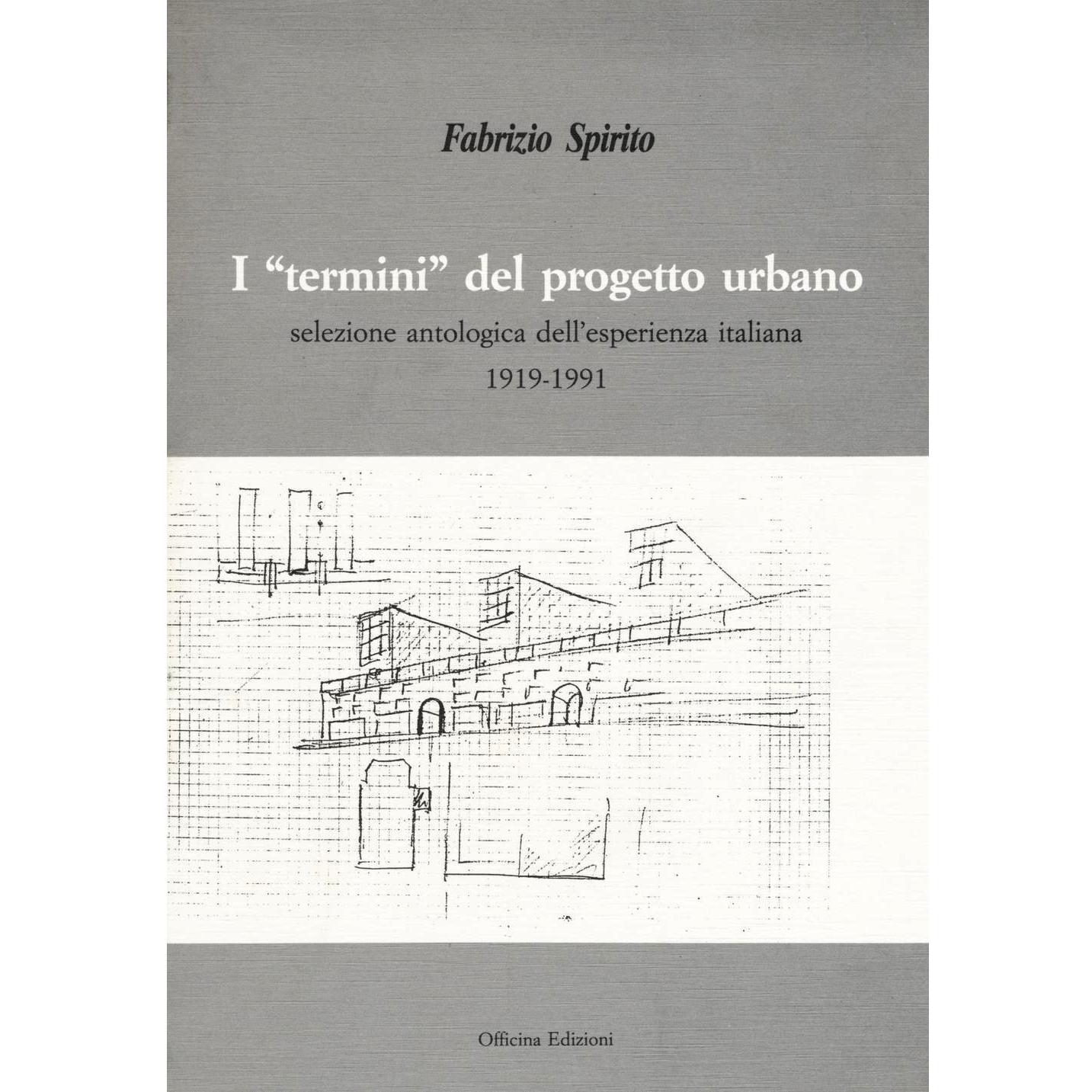 Fabrizio Spirito

I "termini" del progetto urbano

selezione antologica dell'esperienza italiana
1919-1991

Officina Edizioni